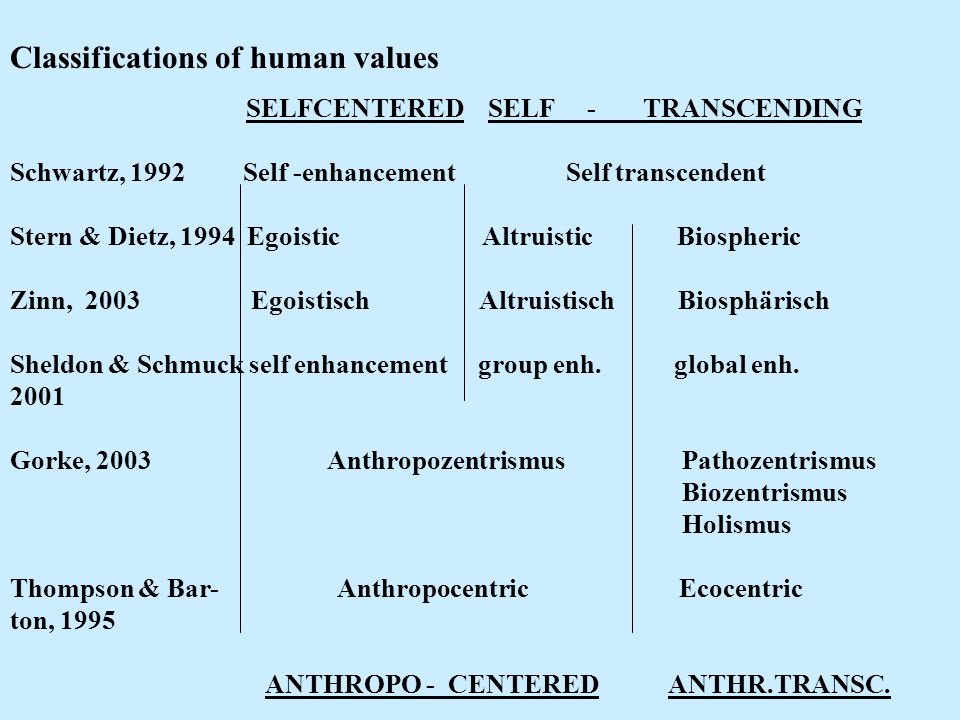 Classifications of human values

SELFCENTERED SELF - TRANSCENDING

Schwartz, 1992 Self -enhancement Self transcendent

Stern & Dietz, 1994 Egoistic Altruistic Biospheric

Zinn, 2003 Egoistisch Altruistisch Biosphärisch

Sheldon & Schmuck 2001 self enhancement group enh. global enh.

Gorke, 2003 Anthropozentrismus Pathozentrismus Biozentrismus Holismus

Thompson & Barton, 1995 Anthropocentric Ecocentric

ANTHROPO - CENTERED ANTHR.TRANSC.